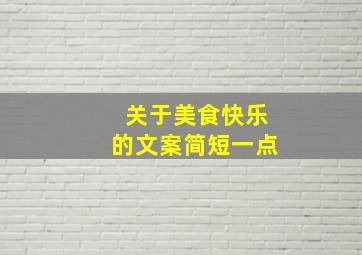 关于美食快乐
的文案简短一点